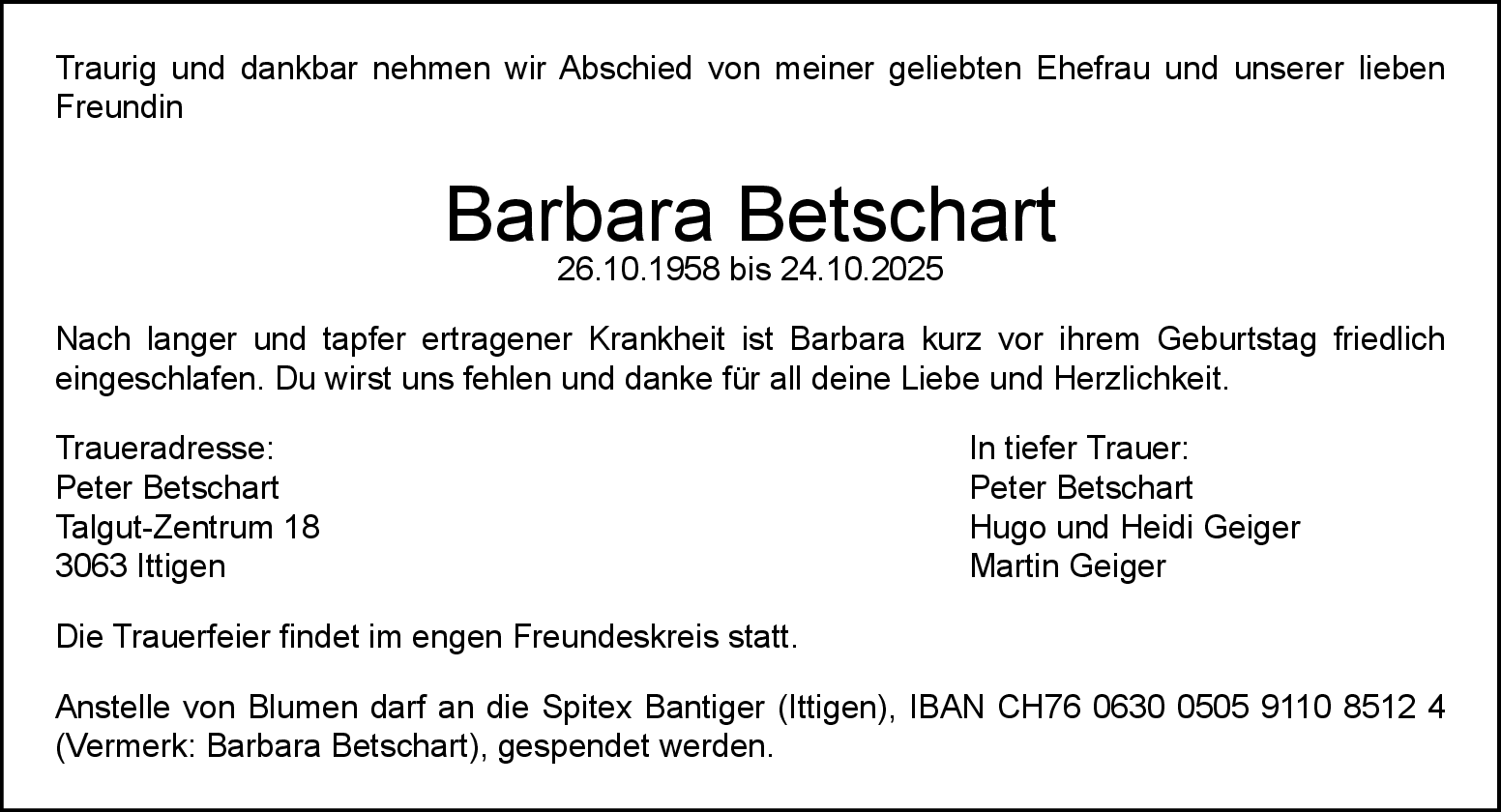 Traurig und dankbar nehmen wir Abschied von meiner geliebten Ehefrau und unserer lieben Freundin

Barbara Betschart
26.10.1958 bis 24.10.2025

Nach langer und tapfer ertragener Krankheit ist Barbara kurz vor ihrem Geburtstag friedlich eingeschlafen. Du wirst uns fehlen und danke für all deine Liebe und Herzlichkeit.

Traueradresse:
Peter Betschart
Talgut-Zentrum 18
3063 Ittigen

In tiefer Trauer:
Peter Betschart
Hugo und Heidi Geiger
Martin Geiger

Die Trauerfeier findet im engen Freundeskreis statt.

Anstelle von Blumen darf an die Spitex Bantiger (Ittigen), IBAN CH76 0630 0505 9110 8512 4 (Vermerk: Barbara Betschart), gespendet werden.